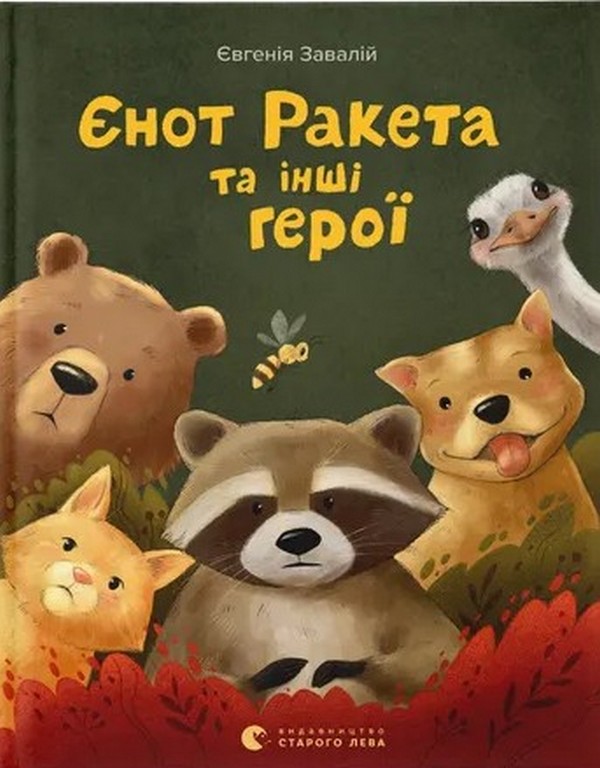 Євгенія Завалій

Єнот Ракета
та інші
герої

ВИДАВНИЦТВО
СТАРОГО ЛЕВА